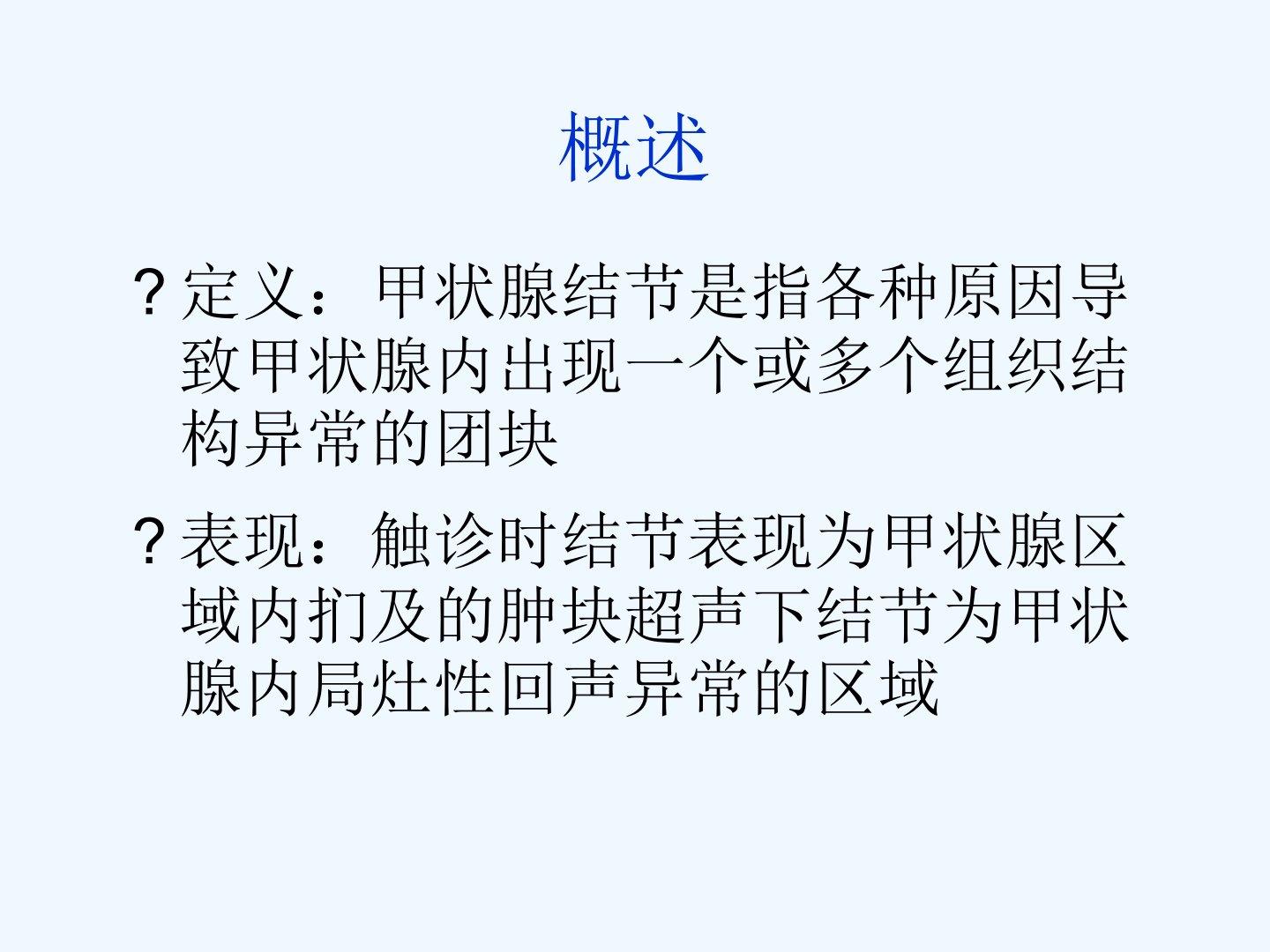 概述

?定义：甲状腺结节是指各种原因导致甲状腺内出现一个或多个组织结构异常的团块

?表现：触诊时结节表现为甲状腺区域内扪及的肿块超声下结节为甲状腺内局灶性回声异常的区域